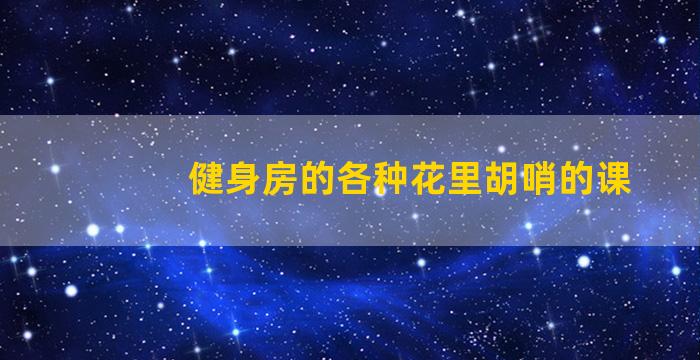 健身房的各种花里胡哨的课